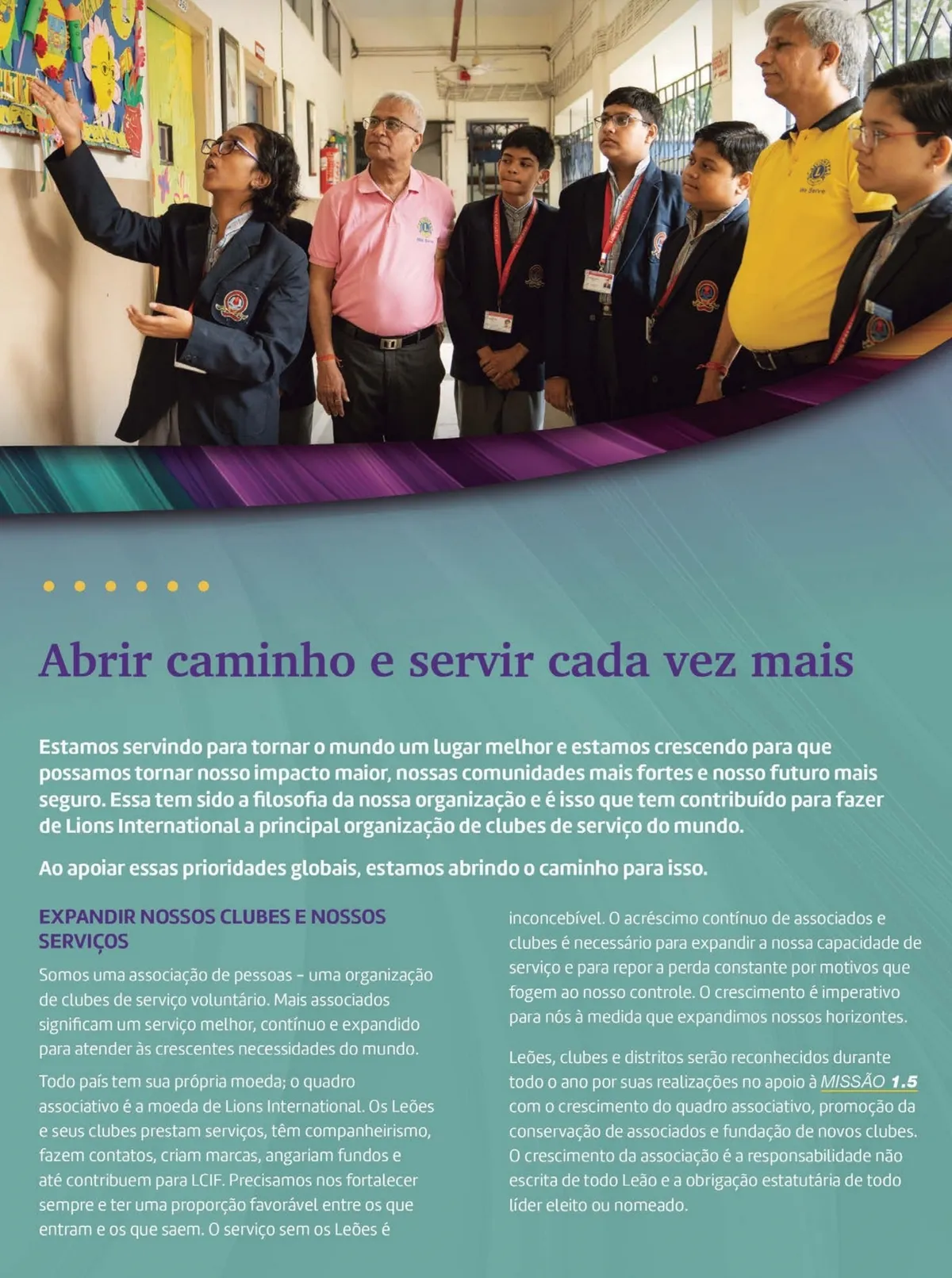 Abrir caminho e servir cada vez mais

Estamos servindo para tornar o mundo um lugar melhor e estamos crescendo para que possamos tornar nosso impacto maior, nossas comunidades mais fortes e nosso futuro mais seguro. Essa tem sido a filosofia da nossa organização e é isso que tem contribuído para fazer de Lions International a principal organização de clubes de serviço do mundo.

Ao apoiar essas prioridades globais, estamos abrindo o caminho para isso.

EXPANDIR NOSSOS CLUBES E NOSSOS SERVIÇOS

Somos uma associação de pessoas – uma organização de clubes de serviço voluntário. Mais associados significam um serviço melhor, contínuo e expandido para atender às crescentes necessidades do mundo.

Todo país tem sua própria moeda; o quadro associativo é a moeda de Lions International. Os Leões e seus clubes prestam serviços, têm companheirismo, fazem contatos, criam marcas, angariam fundos e até contribuem para LCIF. Precisamos nos fortalecer sempre e ter uma proporção favorável entre os que entram e os que saem. O serviço sem os Leões é inconcebível. O acréscimo contínuo de associados e clubes é necessário para expandir a nossa capacidade de serviço e para repor a perda constante por motivos que fogem ao nosso controle. O crescimento é imperativo para nós à medida que expandimos nossos horizontes.

Leões, clubes e distritos serão reconhecidos durante todo o ano por suas realizações no apoio à MISSÃO 1.5 com o crescimento do quadro associativo, promoção da conservação de associados e fundação de novos clubes. O crescimento da associação é a responsabilidade não escrita de todo Leão e a obrigação estatutária de todo líder eleito ou nomeado.